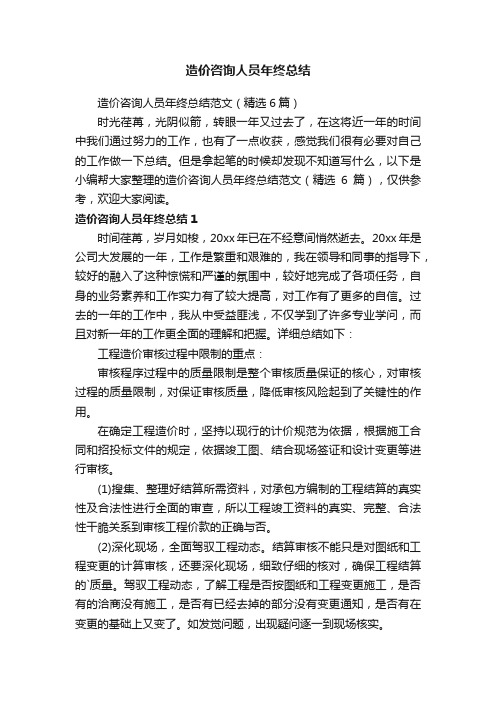 造价咨询人员年终总结

造价咨询人员年终总结范文（精选 6 篇）

时光荏苒，光阴似箭，转眼一年又过去了，在这将近一年的时间中我们通过努力的工作，也有了一点收获，感觉我们很有必要对自己的工作做一下总结。但是拿起笔的时候却发现不知道写什么，以下是小编帮大家整理的造价咨询人员年终总结范文（精选 6 篇），仅供参考，欢迎大家阅读。

造价咨询人员年终总结 1

时间荏苒，岁月如梭，20xx 年已在不经意间悄然逝去。20xx 年是公司大发展的一年，工作是繁重和艰难的，我在领导和同事的指导下，较好的融入了这种惊慌和严谨的氛围中，较好地完成了各项任务，自身的业务素养和工作实力有了较大提高，对工作有了更多的自信。过去的一年的工作中，我从中受益匪浅，不仅学到了许多专业学问，而且对新一年的工作更全面的理解和把握。详细总结如下：

工程造价审核过程中限制的重点：

审核程序过程中的质量限制是整个审核质量保证的核心，对审核过程的质量限制，对保证审核质量，降低审核风险起到了关键性的作用。

在确定工程造价时，坚持以现行的计价规范为依据，根据施工合同和招投标文件的规定，依据竣工图、结合现场签证和设计变更等进行审核。

(1)搜集、整理好结算所需资料，对承包方编制的工程结算的真实性及合法性进行全面的审查，所以工程竣工资料的真实、完整、合法性干脆关系到审核工程价款的正确与否。

(2)深化现场，全面驾驭工程动态。结算审核不能只是对图纸和工程变更的计算审核，还要深化现场，细致仔细的核对，确保工程结算的`质量。驾驭工程动态，了解工程是否按图纸和工程变更施工，是否有的洽商没有施工，是否有已经去掉的部分没有变更通知，是否有在变更的基础上又变了。如发觉问题，出现疑问逐一到现场核实。